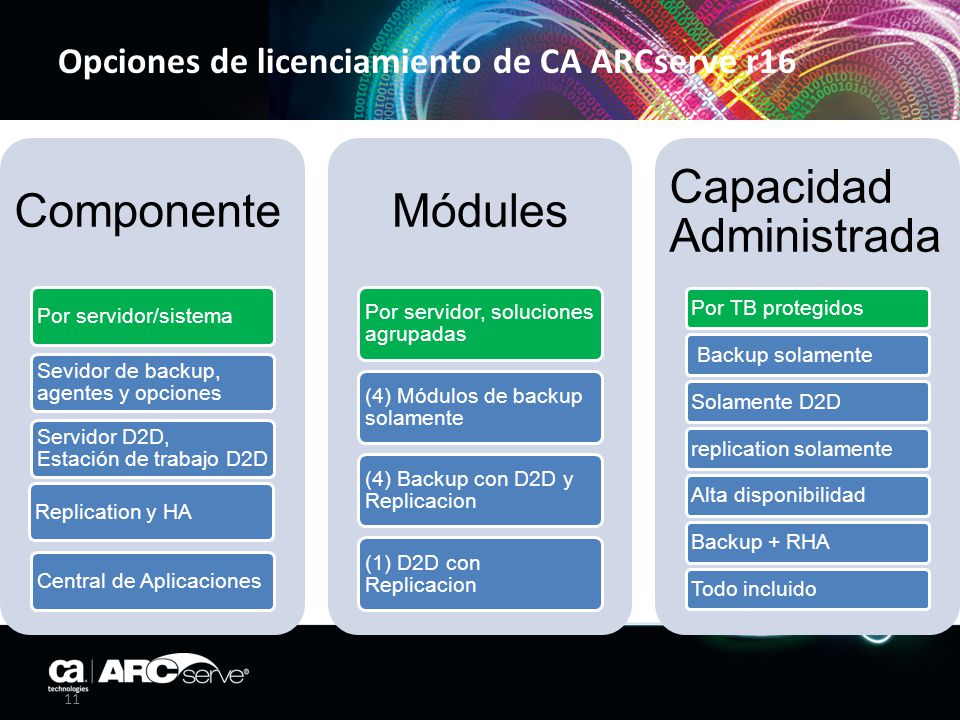 Opciones de licenciamiento de CA ARCserve r16

Componente

Por servidor/sistema

Sevidor de backup, agentes y opciones

Servidor D2D, Estación de trabajo D2D

Replication y HA

Central de Aplicaciones

Módules

Por servidor, soluciones agrupadas

(4) Módulos de backup solamente

(4) Backup con D2D y Replicacion

(1) D2D con Replicacion

Capacidad Administrada

Por TB protegidos

Backup solamente

Solamente D2D

replication solamente

Alta disponibilidad

Backup + RHA

Todo incluido

ca technologies | ARCserve®

11